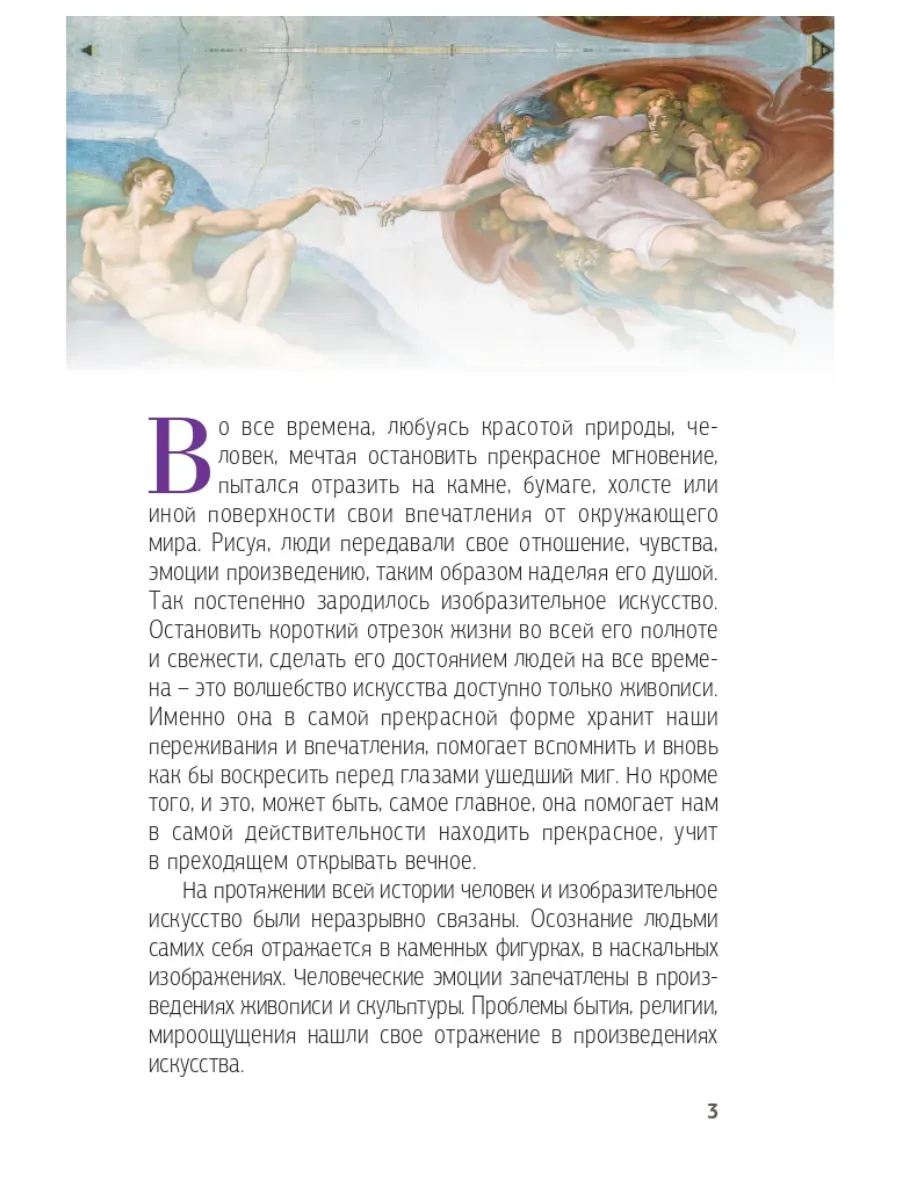 Во все времена, любуясь красотой природы, человек, мечтая остановить прекрасное мгновение, пытался отразить на камне, бумаге, холсте или иной поверхности свои впечатления от окружающего мира. Рисуя, люди передавали свое отношение, чувства, эмоции произведению, таким образом наделяя его душой. Так постепенно зародилось изобразительное искусство. Остановить короткий отрезок жизни во всей его полноте и свежести, сделать его достоянием людей на все времена – это волшебство искусства доступно только живописи. Именно она в самой прекрасной форме хранит наши переживания и впечатления, помогает вспомнить и вновь как бы воскресить перед глазами ушедший миг. Но кроме того, и это, может быть, самое главное, она помогает нам в самой действительности находить прекрасное, учит в преходящем открывать вечное.

На протяжении всей истории человек и изобразительное искусство были неразрывно связаны. Осознание людьми самих себя отражается в каменных фигурках, в наскальных изображениях. Человеческие эмоции запечатлены в произведениях живописи и скульптуры. Проблемы бытия, религии, мироощущения нашли свое отражение в произведениях искусства.

3